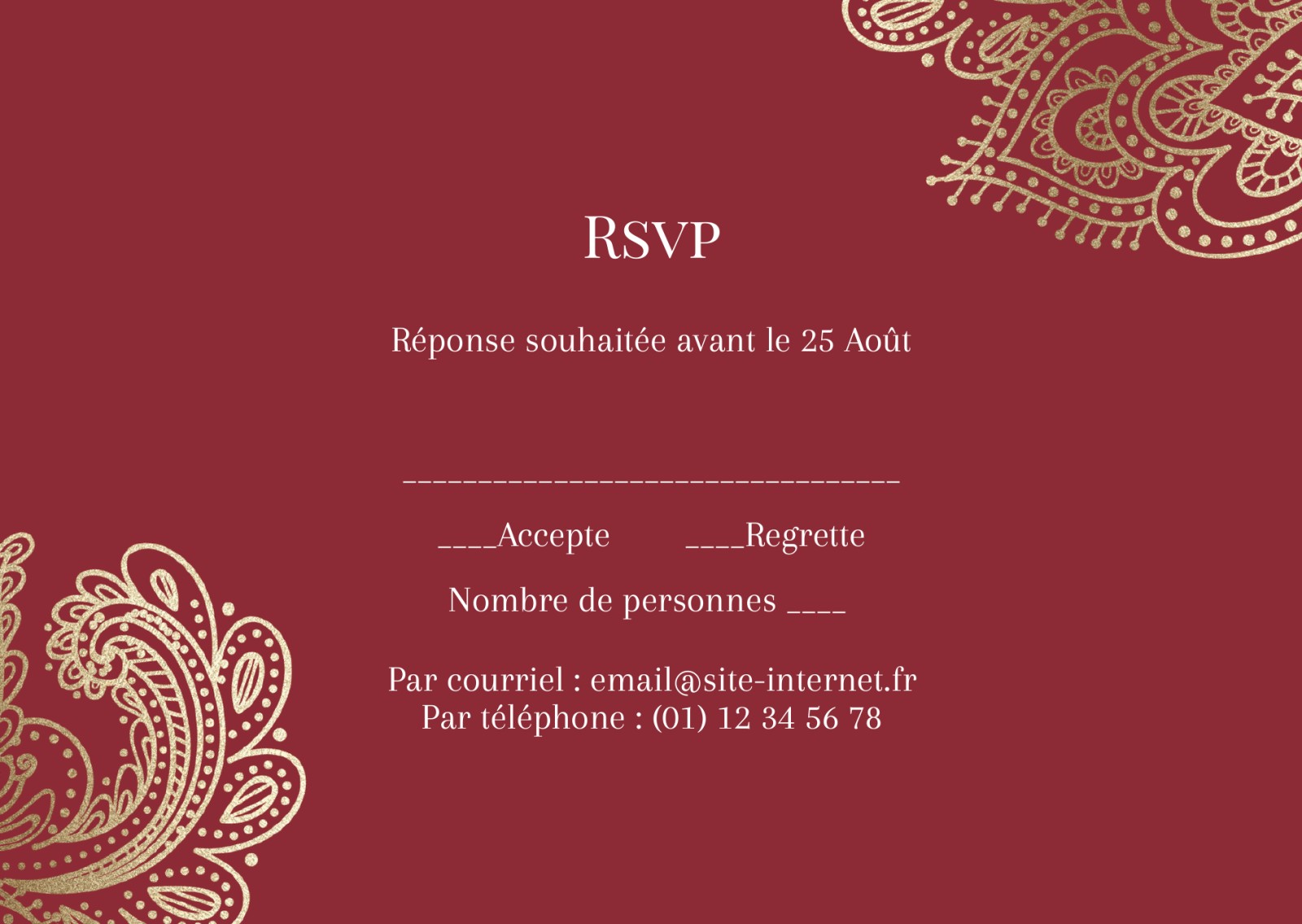 RSVP

Réponse souhaitée avant le 25 Août

____

____Accepte ____Regrette

Nombre de personnes ____

Par courriel : email@site-internet.fr
Par téléphone : (01) 12 34 56 78